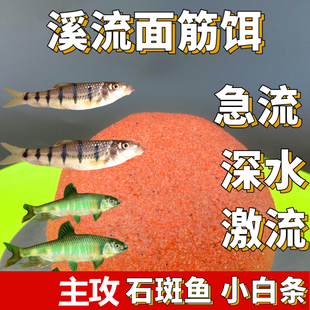 溪流面筋饵

急流

深水

激流

主攻 石斑鱼 小白条